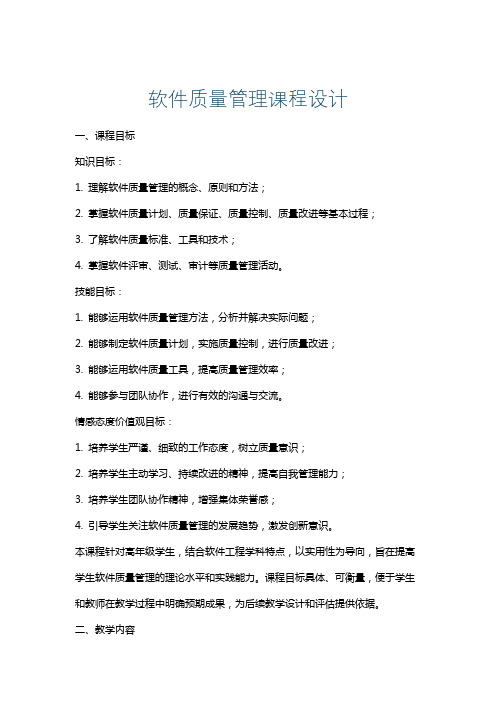 软件质量管理课程设计

一、课程目标

知识目标：

1. 理解软件质量管理的概念、原则和方法；

2. 掌握软件质量计划、质量保证、质量控制、质量改进等基本过程；

3. 了解软件质量标准、工具和技术；

4. 掌握软件评审、测试、审计等质量管理活动。

技能目标：

1. 能够运用软件质量管理方法，分析并解决实际问题；

2. 能够制定软件质量计划，实施质量控制，进行质量改进；

3. 能够运用软件质量工具，提高质量管理效率；

4. 能够参与团队协作，进行有效的沟通与交流。

情感态度价值观目标：

1. 培养学生严谨、细致的工作态度，树立质量意识；

2. 培养学生主动学习、持续改进的精神，提高自我管理能力；

3. 培养学生团队协作精神，增强集体荣誉感；

4. 引导学生关注软件质量管理的发展趋势，激发创新意识。

本课程针对高年级学生，结合软件工程学科特点，以实用性为导向，旨在提高学生软件质量管理的理论水平和实践能力。课程目标具体、可衡量，便于学生和教师在教学过程中明确预期成果，为后续教学设计和评估提供依据。

二、教学内容